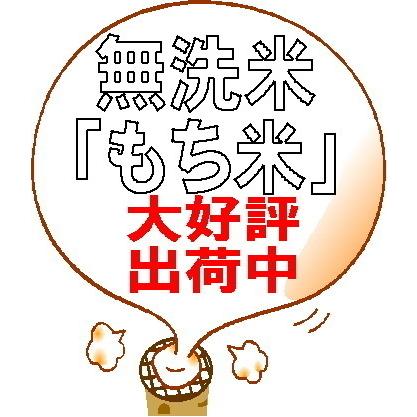 無洗米
「もち米」
大好評
出荷中